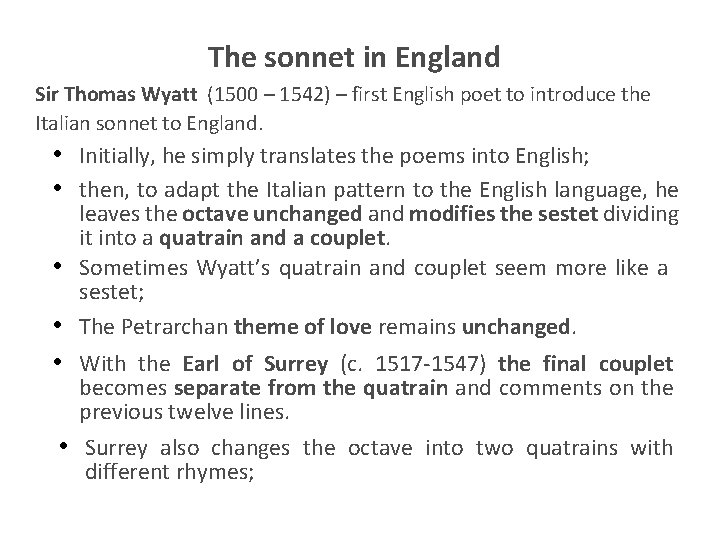 The sonnet in England

Sir Thomas Wyatt (1500 – 1542) – first English poet to introduce the Italian sonnet to England.

• Initially, he simply translates the poems into English;

• then, to adapt the Italian pattern to the English language, he leaves the octave unchanged and modifies the sestet dividing it into a quatrain and a couplet.

• Sometimes Wyatt's quatrain and couplet seem more like a sestet;

• The Petrarchan theme of love remains unchanged.

• With the Earl of Surrey (c. 1517-1547) the final couplet becomes separate from the quatrain and comments on the previous twelve lines.

• Surrey also changes the octave into two quatrains with different rhymes;